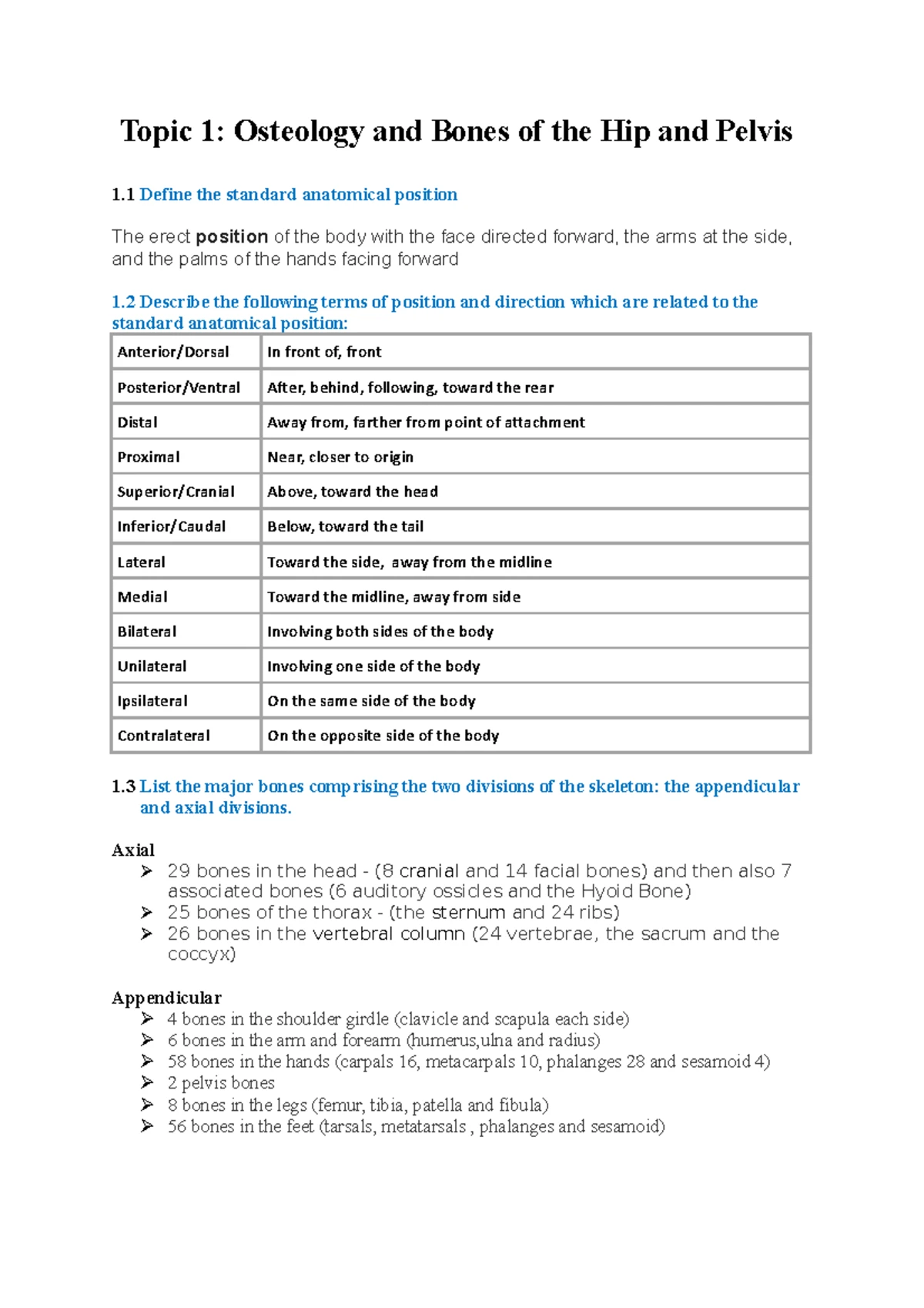 Topic 1: Osteology and Bones of the Hip and Pelvis

1.1 Define the standard anatomical position

The erect position of the body with the face directed forward, the arms at the side, and the palms of the hands facing forward

1.2 Describe the following terms of position and direction which are related to the standard anatomical position:

| Anterior/Dorsal | In front of, front |
|---|---|
| Posterior/Ventral | After, behind, following, toward the rear |
| Distal | Away from, farther from point of attachment |
| Proximal | Near, closer to origin |
| Superior/Cranial | Above, toward the head |
| Inferior/Caudal | Below, toward the tail |
| Lateral | Toward the side, away from the midline |
| Medial | Toward the midline, away from side |
| Bilateral | Involving both sides of the body |
| Unilateral | Involving one side of the body |
| Ipsilateral | On the same side of the body |
| Contralateral | On the opposite side of the body |

1.3 List the major bones comprising the two divisions of the skeleton: the appendicular and axial divisions.

Axial
➢ 29 bones in the head - (8 cranial and 14 facial bones) and then also 7 associated bones (6 auditory ossicles and the Hyoid Bone)
➢ 25 bones of the thorax - (the sternum and 24 ribs)
➢ 26 bones in the vertebral column (24 vertebrae, the sacrum and the coccyx)

Appendicular
➢ 4 bones in the shoulder girdle (clavicle and scapula each side)
➢ 6 bones in the arm and forearm (humerus,ulna and radius)
➢ 58 bones in the hands (carpals 16, metacarpals 10, phalanges 28 and sesamoid 4)
➢ 2 pelvis bones
➢ 8 bones in the legs (femur, tibia, patella and fibula)
➢ 56 bones in the feet (tarsals, metatarsals , phalanges and sesamoid)